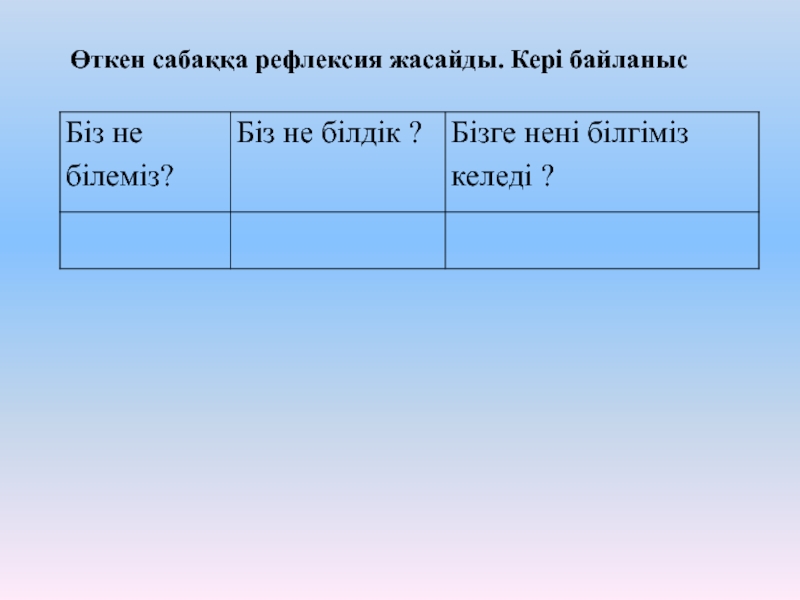 Өткен сабаққа рефлексия жасайды. Кері байланыс

| Біз не білеміз? | Біз не білдік ? | Бізге нені білгіміз келеді ? |
|---|---|---|
| | | |